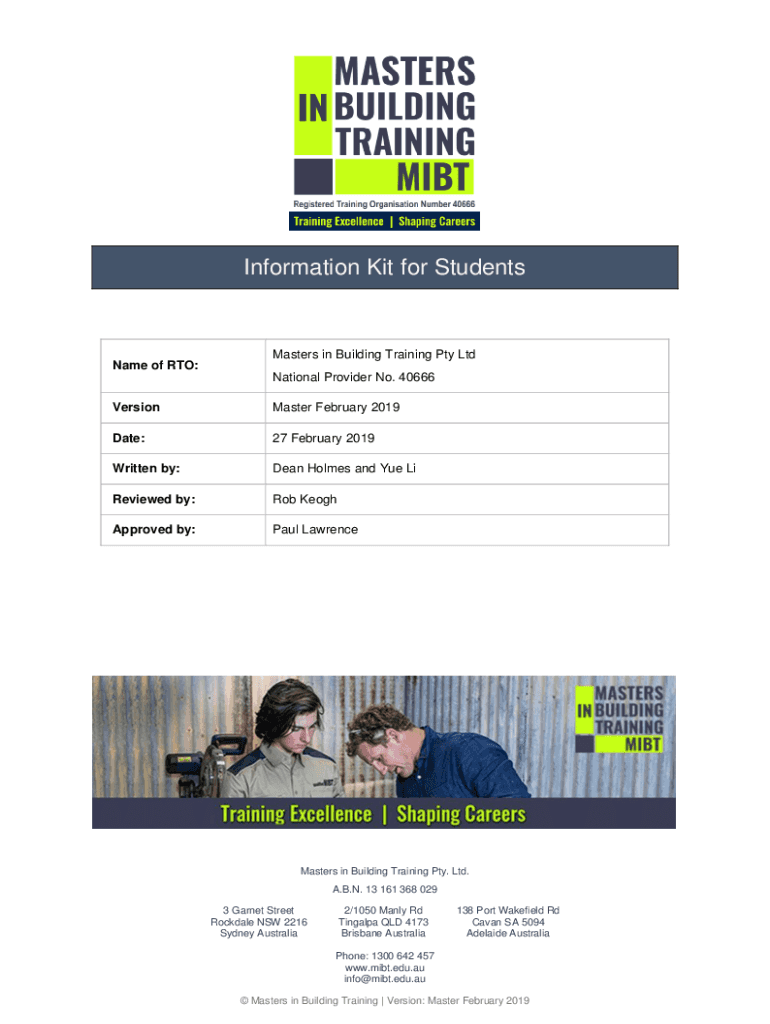 MASTERS IN BUILDING TRAINING MIBT
Registered Training Organisation Number 40666
Training Excellence | Shaping Careers

Information Kit for Students

| Name of RTO: | Masters in Building Training Pty Ltd National Provider No. 40666 |
|---|---|
| Version | Master February 2019 |
| Date: | 27 February 2019 |
| Written by: | Dean Holmes and Yue Li |
| Reviewed by: | Rob Keogh |
| Approved by: | Paul Lawrence |

MASTERS IN BUILDING TRAINING MIBT
Training Excellence | Shaping Careers

Masters in Building Training Pty. Ltd.
A.B.N. 13 161 368 029

3 Garnet Street
Rockdale NSW 2216
Sydney Australia

2/1050 Manly Rd
Tingalpa QLD 4173
Brisbane Australia

138 Port Wakefield Rd
Cavan SA 5094
Adelaide Australia

Phone: 1300 642 457
www.mibt.edu.au
info@mibt.edu.au

© Masters in Building Training | Version: Master February 2019